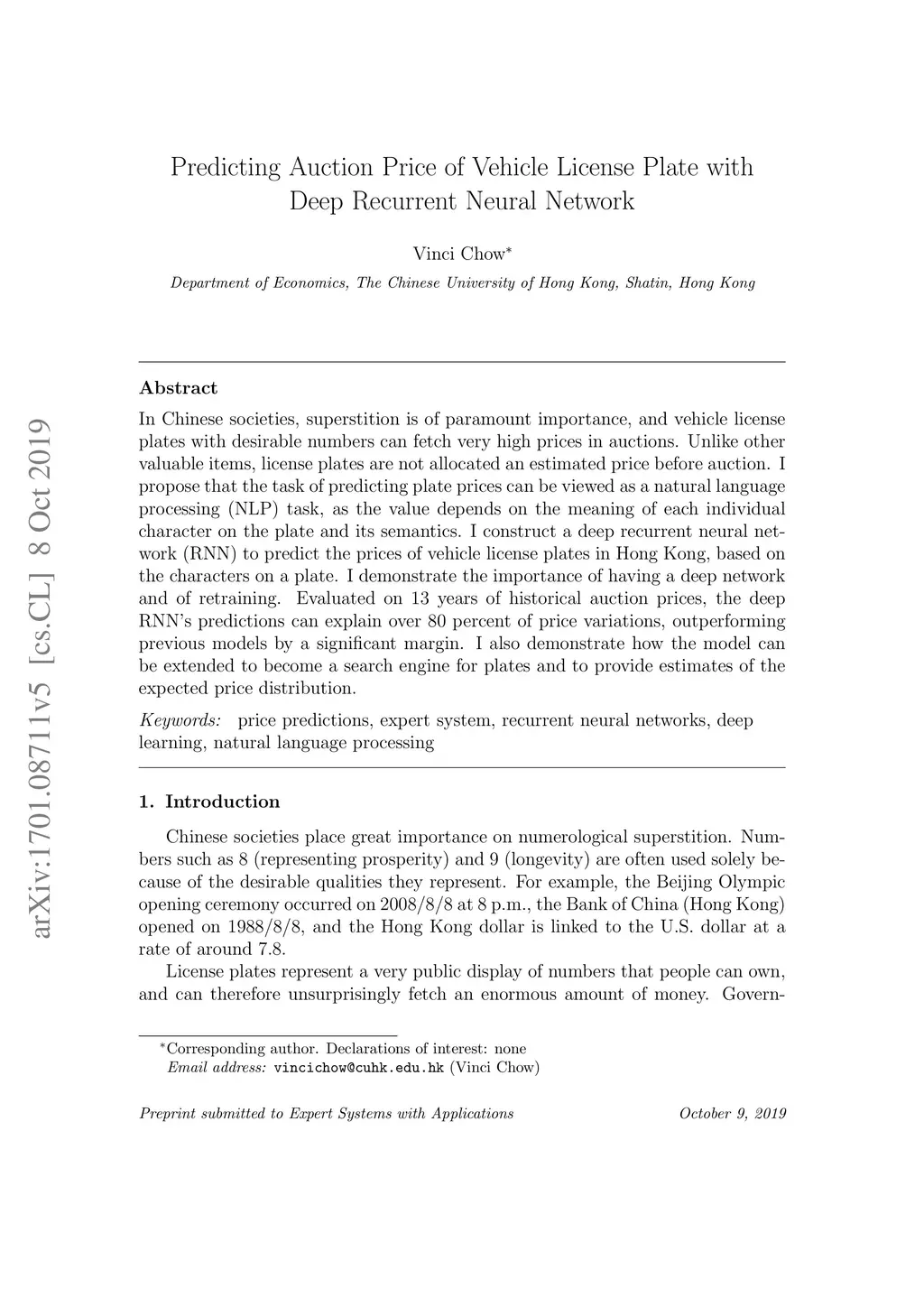 arXiv:1701.08711v5 [cs.CL] 8 Oct 2019

Predicting Auction Price of Vehicle License Plate with Deep Recurrent Neural Network

Vinci Chow*

Department of Economics, The Chinese University of Hong Kong, Shatin, Hong Kong

Abstract

In Chinese societies, superstition is of paramount importance, and vehicle license plates with desirable numbers can fetch very high prices in auctions. Unlike other valuable items, license plates are not allocated an estimated price before auction. I propose that the task of predicting plate prices can be viewed as a natural language processing (NLP) task, as the value depends on the meaning of each individual character on the plate and its semantics. I construct a deep recurrent neural network (RNN) to predict the prices of vehicle license plates in Hong Kong, based on the characters on a plate. I demonstrate the importance of having a deep network and of retraining. Evaluated on 13 years of historical auction prices, the deep RNN's predictions can explain over 80 percent of price variations, outperforming previous models by a significant margin. I also demonstrate how the model can be extended to become a search engine for plates and to provide estimates of the expected price distribution.

Keywords: price predictions, expert system, recurrent neural networks, deep learning, natural language processing

1. Introduction

Chinese societies place great importance on numerological superstition. Numbers such as 8 (representing prosperity) and 9 (longevity) are often used solely because of the desirable qualities they represent. For example, the Beijing Olympic opening ceremony occurred on 2008/8/8 at 8 p.m., the Bank of China (Hong Kong) opened on 1988/8/8, and the Hong Kong dollar is linked to the U.S. dollar at a rate of around 7.8.

License plates represent a very public display of numbers that people can own, and can therefore unsurprisingly fetch an enormous amount of money. Govern-

*Corresponding author. Declarations of interest: none
Email address: vincichow@cuhk.edu.hk (Vinci Chow)

Preprint submitted to Expert Systems with Applications

October 9, 2019